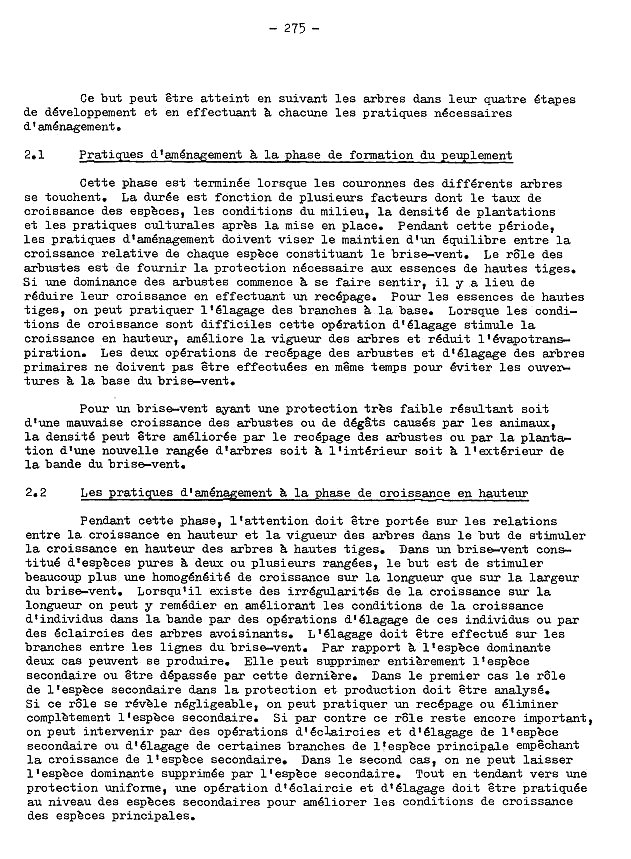 - 275 -

Ce but peut être atteint en suivant les arbres dans leur quatre étapes de développement et en effectuant à chacune les pratiques nécessaires d'aménagement.

2.1 Pratiques d'aménagement à la phase de formation du peuplement

Cette phase est terminée lorsque les couronnes des différents arbres se touchent. La durée est fonction de plusieurs facteurs dont le taux de croissance des espèces, les conditions du milieu, la densité de plantations et les pratiques culturales après la mise en place. Pendant cette période, les pratiques d'aménagement doivent viser le maintien d'un équilibre entre la croissance relative de chaque espèce constituant le brise-vent. Le rôle des arbustes est de fournir la protection nécessaire aux essences de hautes tiges. Si une dominance des arbustes commence à se faire sentir, il y a lieu de réduire leur croissance en effectuant un recépage. Pour les essences de hautes tiges, on peut pratiquer l'élagage des branches à la base. Lorsque les conditions de croissance sont difficiles cette opération d'élagage stimule la croissance en hauteur, améliore la vigueur des arbres et réduit l'évapotranspiration. Les deux opérations de recépage des arbustes et d'élagage des arbres primaires ne doivent pas être effectuées en même temps pour éviter les ouvertures à la base du brise-vent.

Pour un brise-vent ayant une protection très faible résultant soit d'une mauvaise croissance des arbustes ou de dégâts causés par les animaux, la densité peut être améliorée par le recépage des arbustes ou par la plantation d'une nouvelle rangée d'arbres soit à l'intérieur soit à l'extérieur de la bande du brise-vent.

2.2 Les pratiques d'aménagement à la phase de croissance en hauteur

Pendant cette phase, l'attention doit être portée sur les relations entre la croissance en hauteur et la vigueur des arbres dans le but de stimuler la croissance en hauteur des arbres à hautes tiges. Dans un brise-vent constitué d'espèces pures à deux ou plusieurs rangées, le but est de stimuler beaucoup plus une homogénéité de croissance sur la longueur que sur la largeur du brise-vent. Lorsqu'il existe des irrégularités de la croissance sur la longueur on peut y remédier en améliorant les conditions de la croissance d'individus dans la bande par des opérations d'élagage de ces individus ou par des éclaircies des arbres avoisinants. L'élagage doit être effectué sur les branches entre les lignes du brise-vent. Par rapport à l'espèce dominante deux cas peuvent se produire. Elle peut supprimer entièrement l'espèce secondaire ou être dépassée par cette dernière. Dans le premier cas le rôle de l'espèce secondaire dans la protection et production doit être analysé. Si ce rôle se révèle négligeable, on peut pratiquer un recépage ou éliminer complètement l'espèce secondaire. Si par contre ce rôle reste encore important, on peut intervenir par des opérations d'éclaircies et d'élagage de l'espèce secondaire ou d'élagage de certaines branches de l'espèce principale empêchant la croissance de l'espèce secondaire. Dans le second cas, on ne peut laisser l'espèce dominante supprimée par l'espèce secondaire. Tout en tendant vers une protection uniforme, une opération d'éclaircie et d'élagage doit être pratiquée au niveau des espèces secondaires pour améliorer les conditions de croissance des espèces principales.